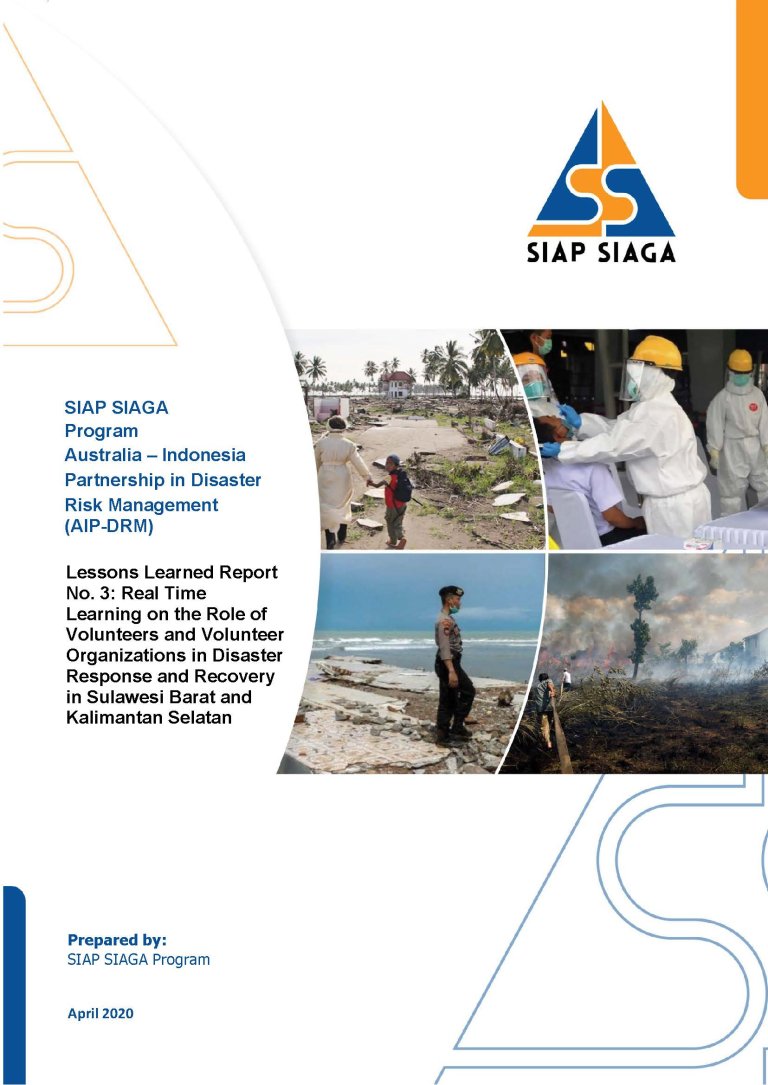 SIAP SIAGA

SIAP SIAGA Program Australia – Indonesia Partnership in Disaster Risk Management (AIP-DRM)

Lessons Learned Report No. 3: Real Time Learning on the Role of Volunteers and Volunteer Organizations in Disaster Response and Recovery in Sulawesi Barat and Kalimantan Selatan

Prepared by:
SIAP SIAGA Program

April 2020